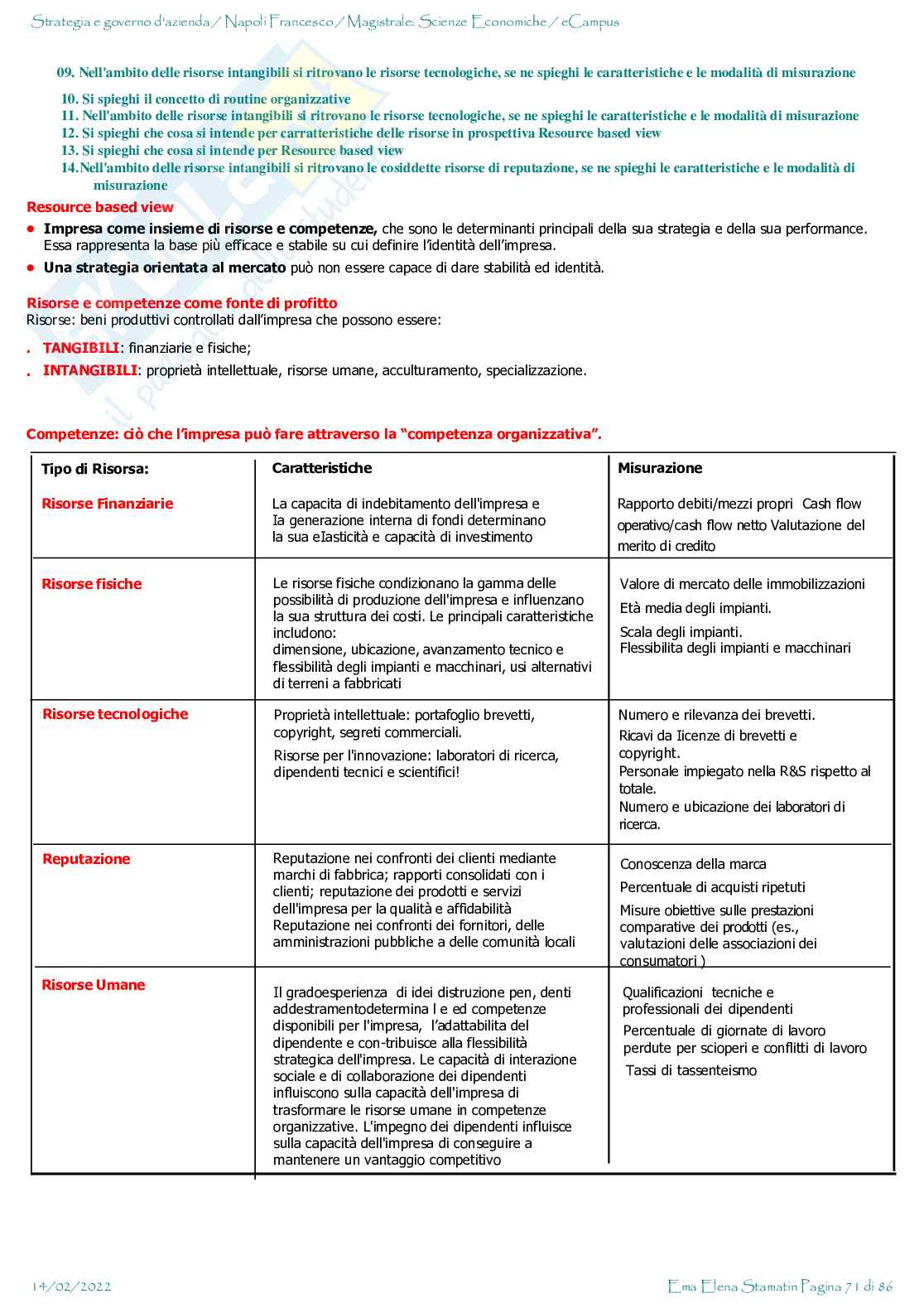 Strategia e governo d'azienda / Napoli Francesco / Magistrale: Scienze Economiche / eCampus

09. Nell'ambito delle risorse intangibili si ritrovano le risorse tecnologiche, se ne spieghi le caratteristiche e le modalità di misurazione

10. Si spieghi il concetto di routine organizzative
11. Nell'ambito delle risorse intangibili si ritrovano le risorse tecnologiche, se ne spieghi le caratteristiche e le modalità di misurazione
12. Si spieghi che cosa si intende per carratteristiche delle risorse in prospettiva Resource based view
13. Si spieghi che cosa si intende per Resource based view
14. Nell'ambito delle risorse intangibili si ritrovano le cosiddette risorse di reputazione, se ne spieghi le caratteristiche e le modalità di misurazione

Resource based view

• Impresa come insieme di risorse e competenze, che sono le determinanti principali della sua strategia e della sua performance. Essa rappresenta la base più efficace e stabile su cui definire l'identità dell'impresa.
• Una strategia orientata al mercato può non essere capace di dare stabilità ed identità.

Risorse e competenze come fonte di profitto
Risorse: beni produttivi controllati dall'impresa che possono essere:
. TANGIBILI: finanziarie e fisiche;
. INTANGIBILI: proprietà intellettuale, risorse umane, acculturamento, specializzazione.

Competenze: ciò che l'impresa può fare attraverso la "competenza organizzativa".

| Tipo di Risorsa: | Caratteristiche | Misurazione |
|---|---|---|
| Risorse Finanziarie | La capacita di indebitamento dell'impresa e Ia generazione interna di fondi determinano la sua eIasticità e capacità di investimento | Rapporto debiti/mezzi propri Cash flow operativo/cash flow netto Valutazione del merito di credito |
| Risorse fisiche | Le risorse fisiche condizionano la gamma delle possibilità di produzione dell'impresa e influenzano la sua struttura dei costi. Le principali caratteristiche includono: dimensione, ubicazione, avanzamento tecnico e flessibilità degli impianti e macchinari, usi alternativi di terreni a fabbricati | Valore di mercato delle immobilizzazioni Età media degli impianti. Scala degli impianti. Flessibilita degli impianti e macchinari |
| Risorse tecnologiche | Proprietà intellettuale: portafoglio brevetti, copyright, segreti commerciali. Risorse per l'innovazione: laboratori di ricerca, dipendenti tecnici e scientifici! | Numero e rilevanza dei brevetti. Ricavi da Iicenze di brevetti e copyright. Personale impiegato nella R&S rispetto al totale. Numero e ubicazione dei laboratori di ricerca. |
| Reputazione | Reputazione nei confronti dei clienti mediante marchi di fabbrica; rapporti consolidati con i clienti; reputazione dei prodotti e servizi dell'impresa per la qualità e affidabilità Reputazione nei confronti dei fornitori, delle amministrazioni pubbliche a delle comunità locali | Conoscenza della marca Percentuale di acquisti ripetuti Misure obiettive sulle prestazioni comparative dei prodotti (es., valutazioni delle associazioni dei consumatori ) |
| Risorse Umane | Il gradoesperienza di idei distruzione pen, denti addestramentodetermina l e ed competenze disponibili per l'impresa, l'adattabilita del dipendente e con-tribuisce alla flessibilità strategica dell'impresa. Le capacità di interazione sociale e di collaborazione dei dipendenti influiscono sulla capacità dell'impresa di trasformare le risorse umane in competenze organizzative. L'impegno dei dipendenti influisce sulla capacità dell'impresa di conseguire a mantenere un vantaggio competitivo | Qualificazioni tecniche e professionali dei dipendenti Percentuale di giornate di lavoro perdute per scioperi e conflitti di lavoro Tassi di tassenteismo |

14/02/2022

Ema Elena Stamatin Pagina 71 di 86